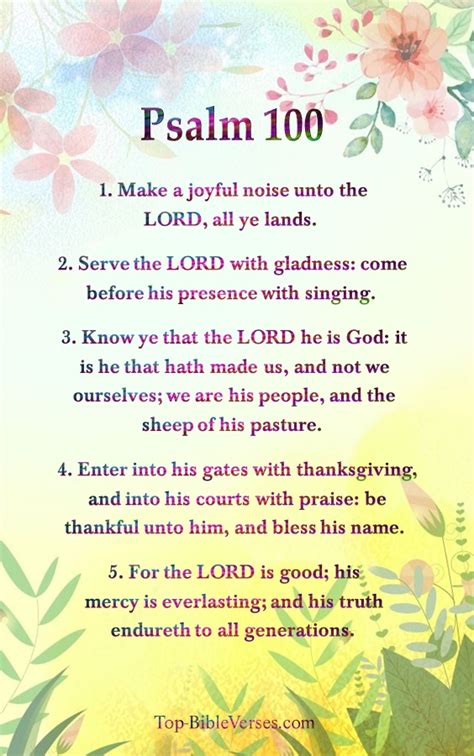 Psalm 100

1. Make a joyful noise unto the LORD, all ye lands.

2. Serve the LORD with gladness: come before his presence with singing.

3. Know ye that the LORD he is God: it is he that hath made us, and not we ourselves; we are his people, and the sheep of his pasture.

4. Enter into his gates with thanksgiving, and into his courts with praise: be thankful unto him, and bless his name.

5. For the LORD is good; his mercy is everlasting; and his truth endureth to all generations.

Top-BibleVerses.com